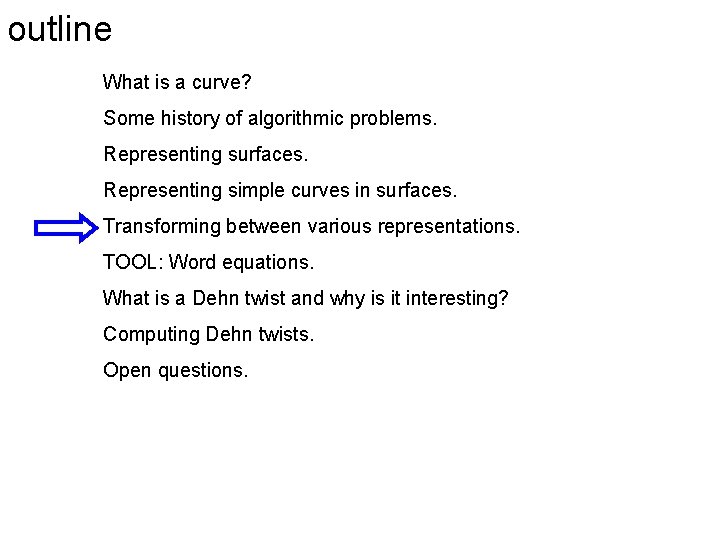 outline

What is a curve?

Some history of algorithmic problems.

Representing surfaces.

Representing simple curves in surfaces.

Transforming between various representations.

TOOL: Word equations.

What is a Dehn twist and why is it interesting?

Computing Dehn twists.

Open questions.